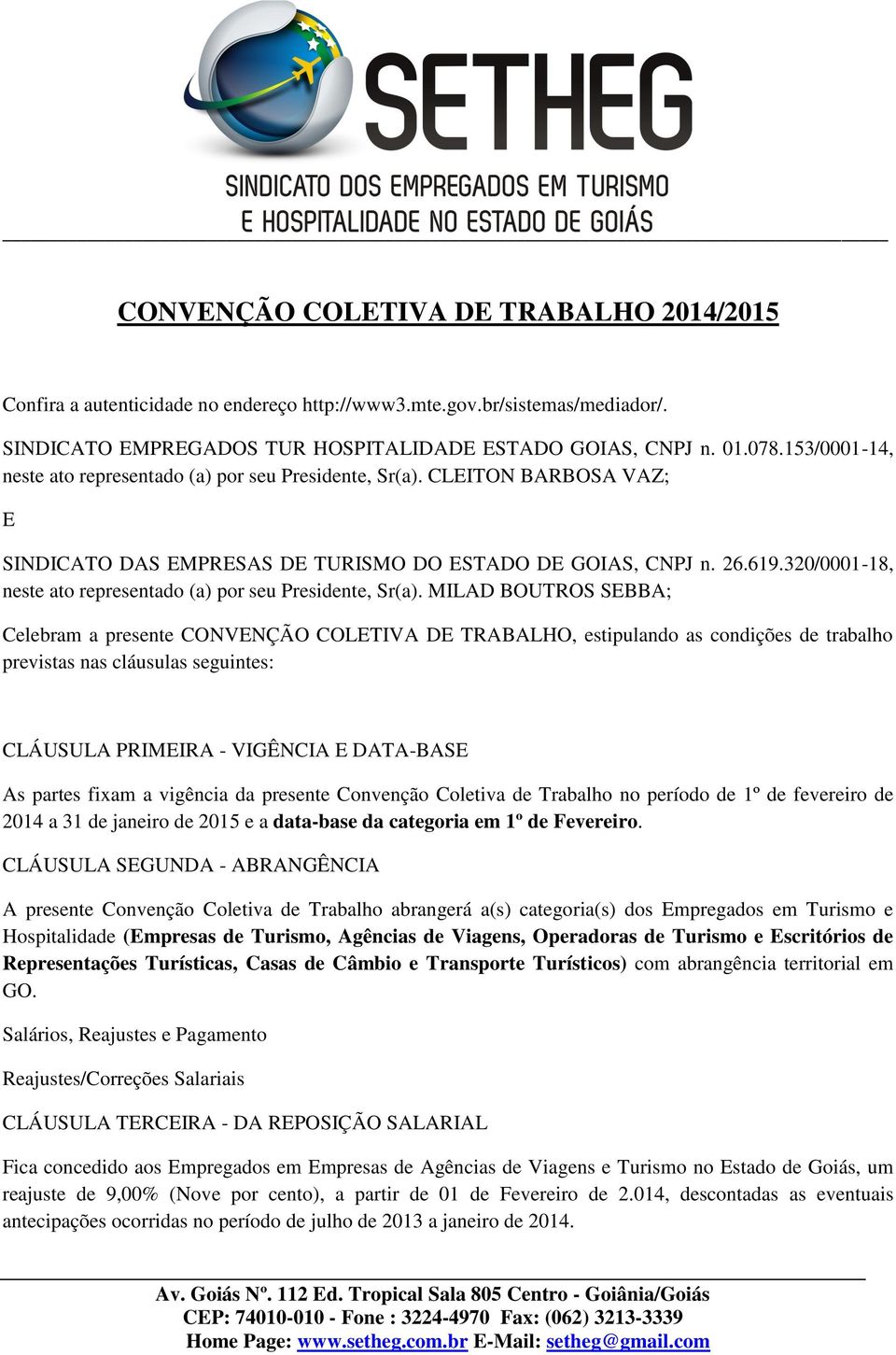 SETHEG
SINDICATO DOS EMPREGADOS EM TURISMO E HOSPITALIDADE NO ESTADO DE GOIÁS

CONVENÇÃO COLETIVA DE TRABALHO 2014/2015

Confira a autenticidade no endereço http://www3.mte.gov.br/sistemas/mediador/.

SINDICATO EMPREGADOS TUR HOSPITALIDADE ESTADO GOIAS, CNPJ n. 01.078.153/0001-14, neste ato representado (a) por seu Presidente, Sr(a). CLEITON BARBOSA VAZ;

E

SINDICATO DAS EMPRESAS DE TURISMO DO ESTADO DE GOIAS, CNPJ n. 26.619.320/0001-18, neste ato representado (a) por seu Presidente, Sr(a). MILAD BOUTROS SEBBA;

Celebram a presente CONVENÇÃO COLETIVA DE TRABALHO, estipulando as condições de trabalho previstas nas cláusulas seguintes:

CLÁUSULA PRIMEIRA - VIGÊNCIA E DATA-BASE

As partes fixam a vigência da presente Convenção Coletiva de Trabalho no período de 1º de fevereiro de 2014 a 31 de janeiro de 2015 e a data-base da categoria em 1º de Fevereiro.

CLÁUSULA SEGUNDA - ABRANGÊNCIA

A presente Convenção Coletiva de Trabalho abrangerá a(s) categoria(s) dos Empregados em Turismo e Hospitalidade (Empresas de Turismo, Agências de Viagens, Operadoras de Turismo e Escritórios de Representações Turísticas, Casas de Câmbio e Transporte Turísticos) com abrangência territorial em GO.

Salários, Reajustes e Pagamento

Reajustes/Correções Salariais

CLÁUSULA TERCEIRA - DA REPOSIÇÃO SALARIAL

Fica concedido aos Empregados em Empresas de Agências de Viagens e Turismo no Estado de Goiás, um reajuste de 9,00% (Nove por cento), a partir de 01 de Fevereiro de 2.014, descontadas as eventuais antecipações ocorridas no período de julho de 2013 a janeiro de 2014.

Av. Goiás Nº. 112 Ed. Tropical Sala 805 Centro - Goiânia/Goiás
CEP: 74010-010 - Fone : 3224-4970 Fax: (062) 3213-3339
Home Page: www.setheg.com.br E-Mail: setheg@gmail.com